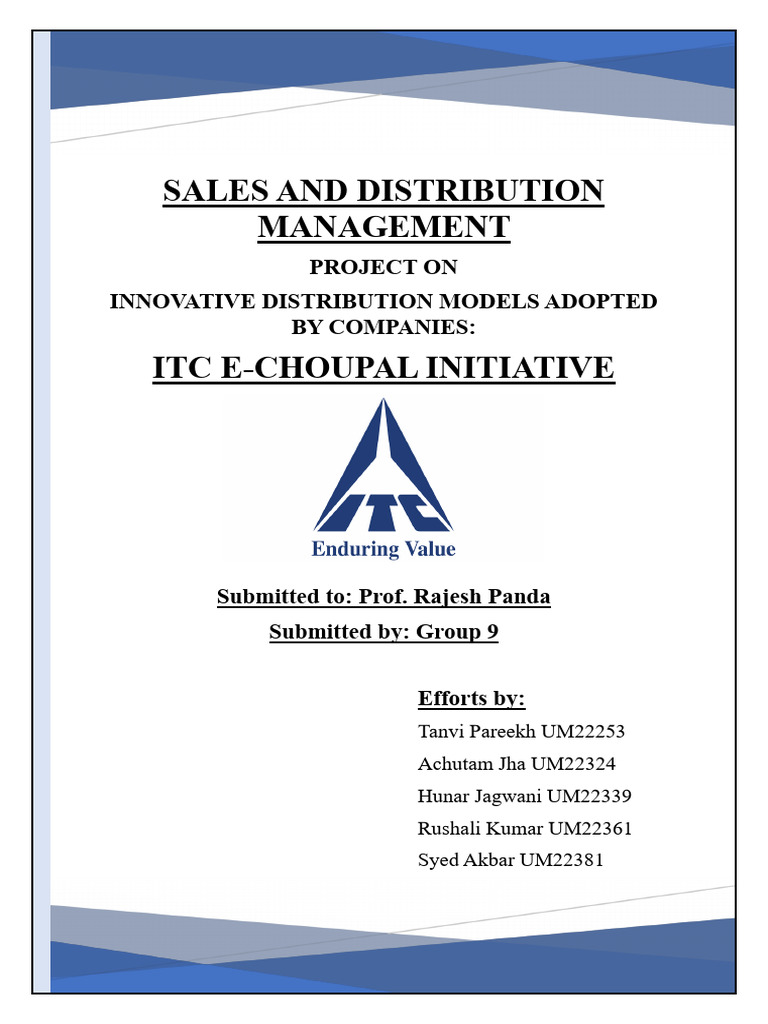 SALES AND DISTRIBUTION MANAGEMENT

PROJECT ON

INNOVATIVE DISTRIBUTION MODELS ADOPTED BY COMPANIES:

ITC E-CHOUPAL INITIATIVE

ITC

Enduring Value

Submitted to: Prof. Rajesh Panda

Submitted by: Group 9

Efforts by:

Tanvi Pareekh UM22253

Achutam Jha UM22324

Hunar Jagwani UM22339

Rushali Kumar UM22361

Syed Akbar UM22381